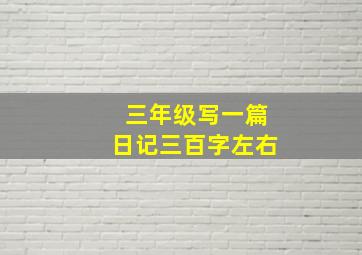 三年级写一篇
日记三百字左右